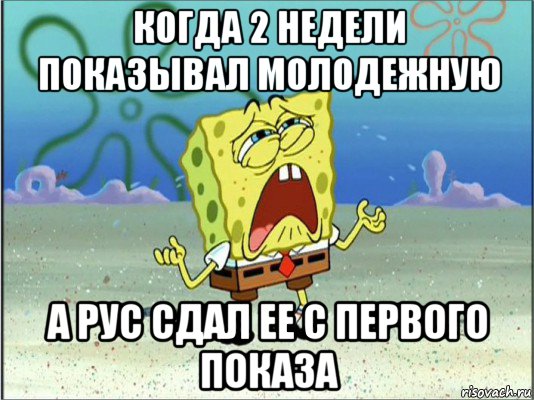 КОГДА 2 НЕДЕЛИ ПОКАЗЫВАЛ МОЛОДЕЖНУЮ

А РУС СДАЛ ЕЕ С ПЕРВОГО ПОКАЗА

risovach.ru